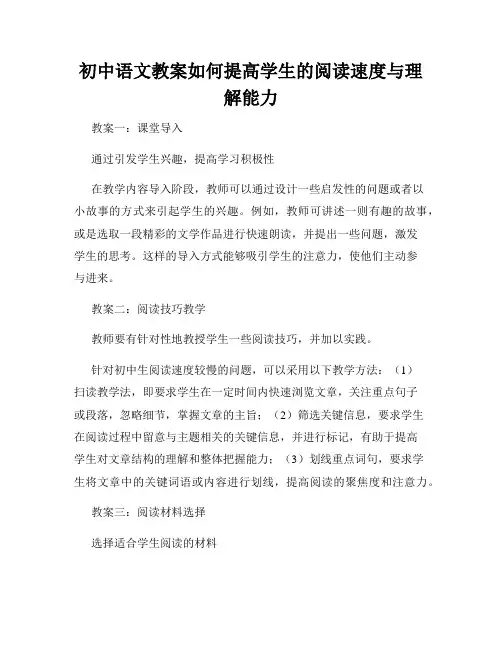 初中语文教案如何提高学生的阅读速度与理解能力

教案一：课堂导入

通过引发学生兴趣，提高学习积极性

在教学内容导入阶段，教师可以通过设计一些启发性的问题或者以小故事的方式来引起学生的兴趣。例如，教师可讲述一则有趣的故事，或是选取一段精彩的文学作品进行快速朗读，并提出一些问题，激发学生的思考。这样的导入方式能够吸引学生的注意力，使他们主动参与进来。

教案二：阅读技巧教学

教师要有针对性地教授学生一些阅读技巧，并加以实践。

针对初中生阅读速度较慢的问题，可以采用以下教学方法：（1）扫读教学法，即要求学生在一定时间内快速浏览文章，关注重点句子或段落，忽略细节，掌握文章的主旨；（2）筛选关键信息，要求学生在阅读过程中留意与主题相关的关键信息，并进行标记，有助于提高学生对文章结构的理解和整体把握能力；（3）划线重点词句，要求学生将文章中的关键词语或内容进行划线，提高阅读的聚焦度和注意力。

教案三：阅读材料选择

选择适合学生阅读的材料